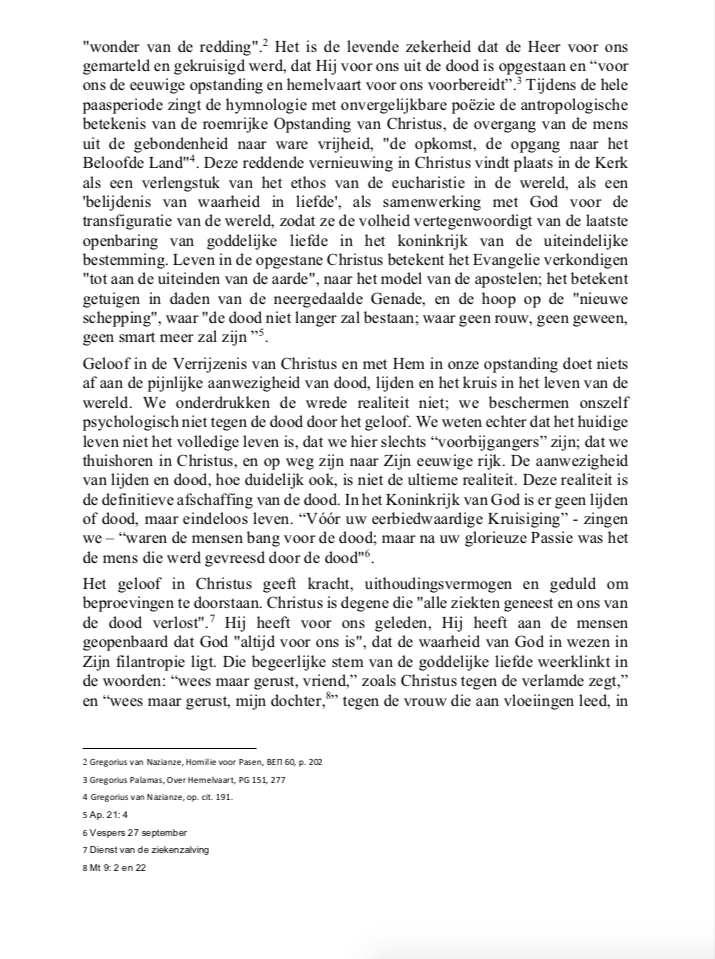 "wonder van de redding".$^2$ Het is de levende zekerheid dat de Heer voor ons gemarteld en gekruisigd werd, dat Hij voor ons uit de dood is opgestaan en "voor ons de eeuwige opstanding en hemelvaart voor ons voorbereidt".$^3$ Tijdens de hele paasperiode zingt de hymnologie met onvergelijkbare poëzie de antropologische betekenis van de roemrijke Opstanding van Christus, de overgang van de mens uit de gebondenheid naar ware vrijheid, "de opkomst, de opgang naar het Beloofde Land"$^4$. Deze reddende vernieuwing in Christus vindt plaats in de Kerk als een verlengstuk van het ethos van de eucharistie in de wereld, als een 'belijdenis van waarheid in liefde', als samenwerking met God voor de transfiguratie van de wereld, zodat ze de volheid vertegenwoordigt van de laatste openbaring van goddelijke liefde in het koninkrijk van de uiteindelijke bestemming. Leven in de opgestane Christus betekent het Evangelie verkondigen "tot aan de uiteinden van de aarde", naar het model van de apostelen; het betekent getuigen in daden van de neergedaalde Genade, en de hoop op de "nieuwe schepping", waar "de dood niet langer zal bestaan; waar geen rouw, geen geween, geen smart meer zal zijn "$^5$.

Geloof in de Verrijzenis van Christus en met Hem in onze opstanding doet niets af aan de pijnlijke aanwezigheid van dood, lijden en het kruis in het leven van de wereld. We onderdrukken de wrede realiteit niet; we beschermen onszelf psychologisch niet tegen de dood door het geloof. We weten echter dat het huidige leven niet het volledige leven is, dat we hier slechts "voorbijgangers" zijn; dat we thuishoren in Christus, en op weg zijn naar Zijn eeuwige rijk. De aanwezigheid van lijden en dood, hoe duidelijk ook, is niet de ultieme realiteit. Deze realiteit is de definitieve afschaffing van de dood. In het Koninkrijk van God is er geen lijden of dood, maar eindeloos leven. "Vóór uw eerbiedwaardige Kruisiging" - zingen we – "waren de mensen bang voor de dood; maar na uw glorieuze Passie was het de mens die werd gevreesd door de dood"$^6$.

Het geloof in Christus geeft kracht, uithoudingsvermogen en geduld om beproevingen te doorstaan. Christus is degene die "alle ziekten geneest en ons van de dood verlost".$^7$ Hij heeft voor ons geleden, Hij heeft aan de mensen geopenbaard dat God "altijd voor ons is", dat de waarheid van God in wezen in Zijn filantropie ligt. De begeerlijke stem van de goddelijke liefde weerklinkt in de woorden: "wees maar gerust, vriend," zoals Christus tegen de verlamde zegt," en "wees maar gerust, mijn dochter,$^8$" tegen de vrouw die aan vloeiingen leed, in

2 Gregorius van Nazianze, Homilie voor Pasen, ΒΕΠ 60, p. 202
3 Gregorius Palamas, Over Hemelvaart, PG 151, 277
4 Gregorius van Nazianze, op. cit. 191.
5 Ap. 21: 4
6 Vespers 27 september
7 Dienst van de ziekenzalving
8 Mt 9: 2 en 22